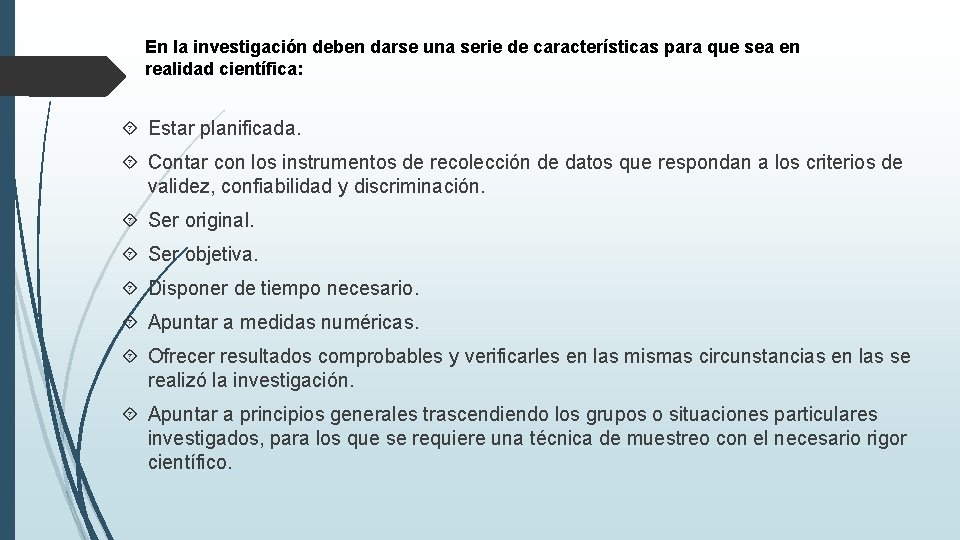 En la investigación deben darse una serie de características para que sea en realidad científica:

Estar planificada.

Contar con los instrumentos de recolección de datos que respondan a los criterios de validez, confiabilidad y discriminación.

Ser original.

Ser objetiva.

Disponer de tiempo necesario.

Apuntar a medidas numéricas.

Ofrecer resultados comprobables y verificarles en las mismas circunstancias en las se realizó la investigación.

Apuntar a principios generales trascendiendo los grupos o situaciones particulares investigados, para los que se requiere una técnica de muestreo con el necesario rigor científico.